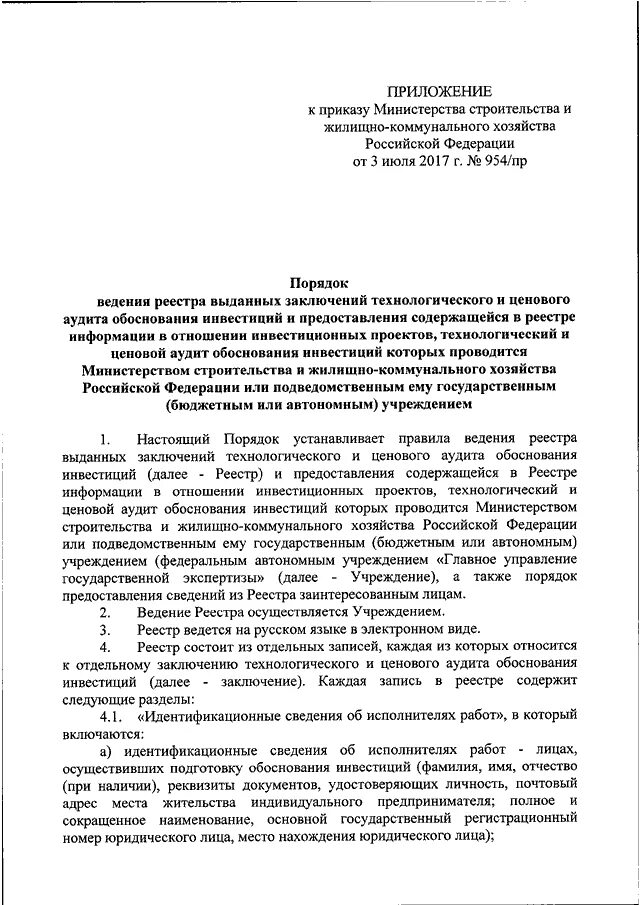 ПРИЛОЖЕНИЕ
к приказу Министерства строительства и жилищно-коммунального хозяйства Российской Федерации
от 3 июля 2017 г. № 954/пр

Порядок
ведения реестра выданных заключений технологического и ценового аудита обоснования инвестиций и предоставления содержащейся в реестре информации в отношении инвестиционных проектов, технологический и ценовой аудит обоснования инвестиций которых проводится Министерством строительства и жилищно-коммунального хозяйства Российской Федерации или подведомственным ему государственным (бюджетным или автономным) учреждением

1. Настоящий Порядок устанавливает правила ведения реестра выданных заключений технологического и ценового аудита обоснования инвестиций (далее - Реестр) и предоставления содержащейся в Реестре информации в отношении инвестиционных проектов, технологический и ценовой аудит обоснования инвестиций которых проводится Министерством строительства и жилищно-коммунального хозяйства Российской Федерации или подведомственным ему государственным (бюджетным или автономным) учреждением (федеральным автономным учреждением «Главное управление государственной экспертизы» (далее - Учреждение), а также порядок предоставления сведений из Реестра заинтересованным лицам.

2. Ведение Реестра осуществляется Учреждением.

3. Реестр ведется на русском языке в электронном виде.

4. Реестр состоит из отдельных записей, каждая из которых относится к отдельному заключению технологического и ценового аудита обоснования инвестиций (далее - заключение). Каждая запись в реестре содержит следующие разделы:

4.1. «Идентификационные сведения об исполнителях работ», в который включаются:

а) идентификационные сведения об исполнителях работ - лицах, осуществивших подготовку обоснования инвестиций (фамилия, имя, отчество (при наличии), реквизиты документов, удостоверяющих личность, почтовый адрес места жительства индивидуального предпринимателя; полное и сокращенное наименование, основной государственный регистрационный номер юридического лица, место нахождения юридического лица);